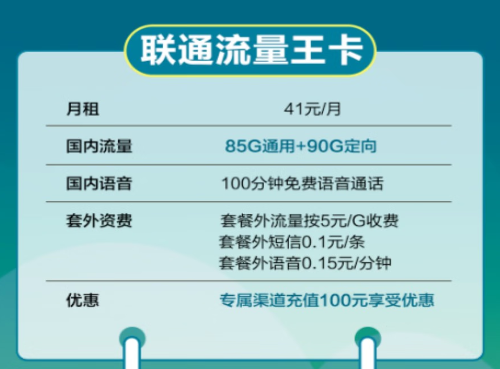 联通流量王卡

| 月租 | 41元/月 |
|---|---|
| 国内流量 | 85G通用+90G定向 |
| 国内语音 | 100分钟免费语音通话 |
| 套外资费 | 套餐外流量按5元/G收费 套餐外短信0.1元/条 套餐外语音0.15元/分钟 |
| 优惠 | 专属渠道充值100元享受优惠 |